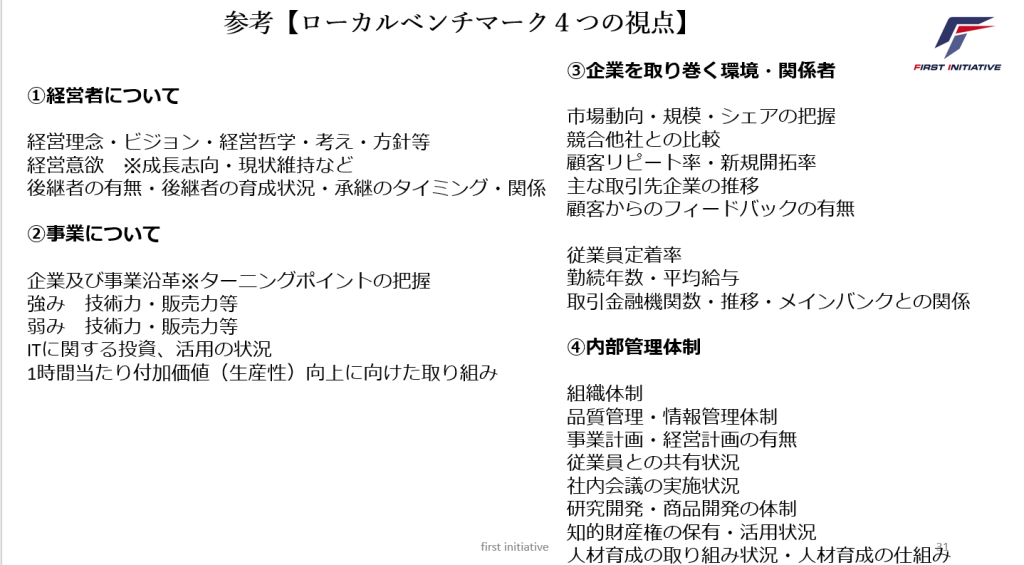 参考【ローカルベンチマーク４つの視点】

FIRST INITIATIVE

①経営者について

経営理念・ビジョン・経営哲学・考え・方針等
経営意欲　※成長志向・現状維持など
後継者の有無・後継者の育成状況・承継のタイミング・関係

②事業について

企業及び事業沿革※ターニングポイントの把握
強み　技術力・販売力等
弱み　技術力・販売力等
ITに関する投資、活用の状況
1時間当たり付加価値（生産性）向上に向けた取り組み

③企業を取り巻く環境・関係者

市場動向・規模・シェアの把握
競合他社との比較
顧客リピート率・新規開拓率
主な取引先企業の推移
顧客からのフィードバックの有無

従業員定着率
勤続年数・平均給与
取引金融機関数・推移・メインバンクとの関係

④内部管理体制

組織体制
品質管理・情報管理体制
事業計画・経営計画の有無
従業員との共有状況
社内会議の実施状況
研究開発・商品開発の体制
知的財産権の保有・活用状況
人材育成の取り組み状況・人材育成の仕組み

first initiative

31